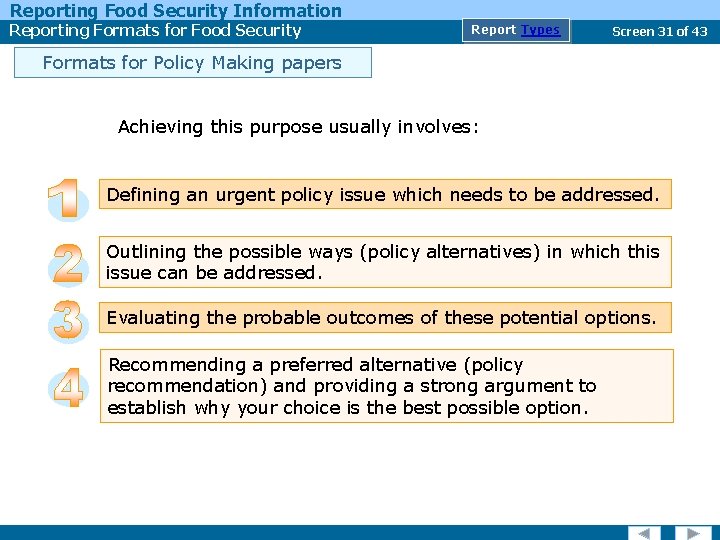 Reporting Food Security Information
Reporting Formats for Food Security

Report Types

Screen 31 of 43

Formats for Policy Making papers

Achieving this purpose usually involves:

1 Defining an urgent policy issue which needs to be addressed.

2 Outlining the possible ways (policy alternatives) in which this issue can be addressed.

3 Evaluating the probable outcomes of these potential options.

4 Recommending a preferred alternative (policy recommendation) and providing a strong argument to establish why your choice is the best possible option.